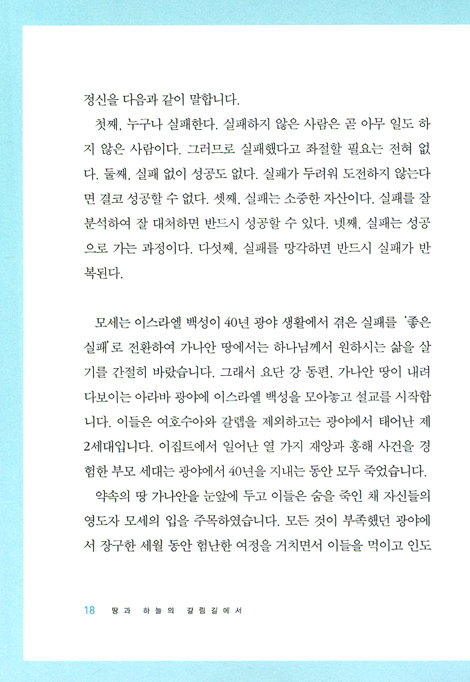 정신을 다음과 같이 말합니다.

첫째, 누구나 실패한다. 실패하지 않은 사람은 곧 아무 일도 하지 않은 사람이다. 그러므로 실패했다고 좌절할 필요는 전혀 없다. 둘째, 실패 없이 성공도 없다. 실패가 두려워 도전하지 않는다면 결코 성공할 수 없다. 셋째, 실패는 소중한 자산이다. 실패를 잘 분석하여 잘 대처하면 반드시 성공할 수 있다. 넷째, 실패는 성공으로 가는 과정이다. 다섯째, 실패를 망각하면 반드시 실패가 반복된다.

모세는 이스라엘 백성이 40년 광야 생활에서 겪은 실패를 '좋은 실패'로 전환하여 가나안 땅에서는 하나님께서 원하시는 삶을 살기를 간절히 바랐습니다. 그래서 요단 강 동편, 가나안 땅이 내려다보이는 아라바 광야에 이스라엘 백성을 모아놓고 설교를 시작합니다. 이들은 여호수아와 갈렙을 제외하고는 광야에서 태어난 제2세대입니다. 이집트에서 일어난 열 가지 재앙과 홍해 사건을 경험한 부모 세대는 광야에서 40년을 지내는 동안 모두 죽었습니다.

약속의 땅 가나안을 눈앞에 두고 이들은 숨을 죽인 채 자신들의 영도자 모세의 입을 주목하였습니다. 모든 것이 부족했던 광야에서 장구한 세월 동안 험난한 여정을 거치면서 이들을 먹이고 인도

18 땅과 하늘의 갈림길에서